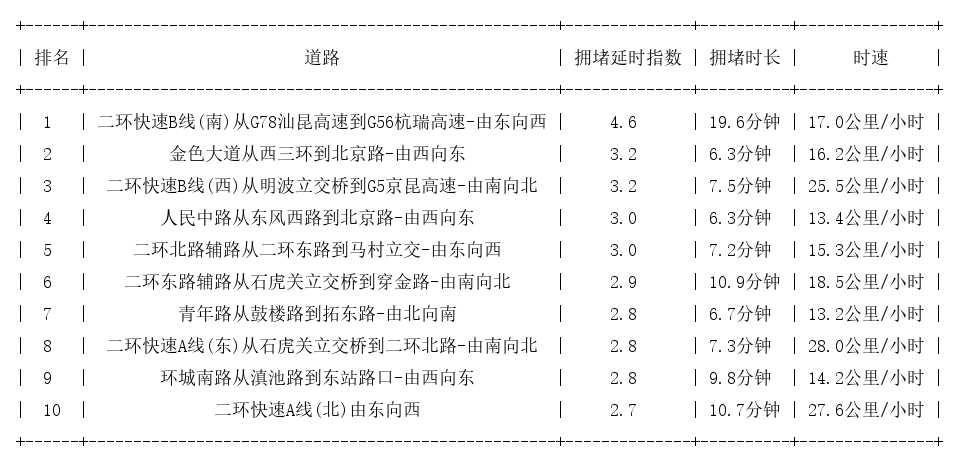 | 排名 | 道路 | 拥堵延时指数 | 拥堵时长 | 时速 |
|---|---|---|---|---|
| 1 | 二环快速B线(南)从G78汕昆高速到G56杭瑞高速-由东向西 | 4.6 | 19.6分钟 | 17.0公里/小时 |
| 2 | 金色大道从西三环到北京路-由西向东 | 3.2 | 6.3分钟 | 16.2公里/小时 |
| 3 | 二环快速B线(西)从明波立交桥到G5京昆高速-由南向北 | 3.2 | 7.5分钟 | 25.5公里/小时 |
| 4 | 人民中路从东风西路到北京路-由西向东 | 3.0 | 6.3分钟 | 13.4公里/小时 |
| 5 | 二环北路辅路从二环东路到马村立交-由东向西 | 3.0 | 7.2分钟 | 15.3公里/小时 |
| 6 | 二环东路辅路从石虎关立交桥到穿金路-由南向北 | 2.9 | 10.9分钟 | 18.5公里/小时 |
| 7 | 青年路从鼓楼路到拓东路-由北向南 | 2.8 | 6.7分钟 | 13.2公里/小时 |
| 8 | 二环快速A线(东)从石虎关立交桥到二环北路-由南向北 | 2.8 | 7.3分钟 | 28.0公里/小时 |
| 9 | 环城南路从滇池路到东站路口-由西向东 | 2.8 | 9.8分钟 | 14.2公里/小时 |
| 10 | 二环快速A线(北)由东向西 | 2.7 | 10.7分钟 | 27.6公里/小时 |